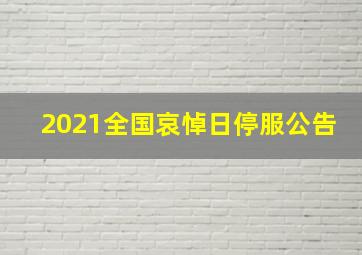 2021全国哀悼日停服公告